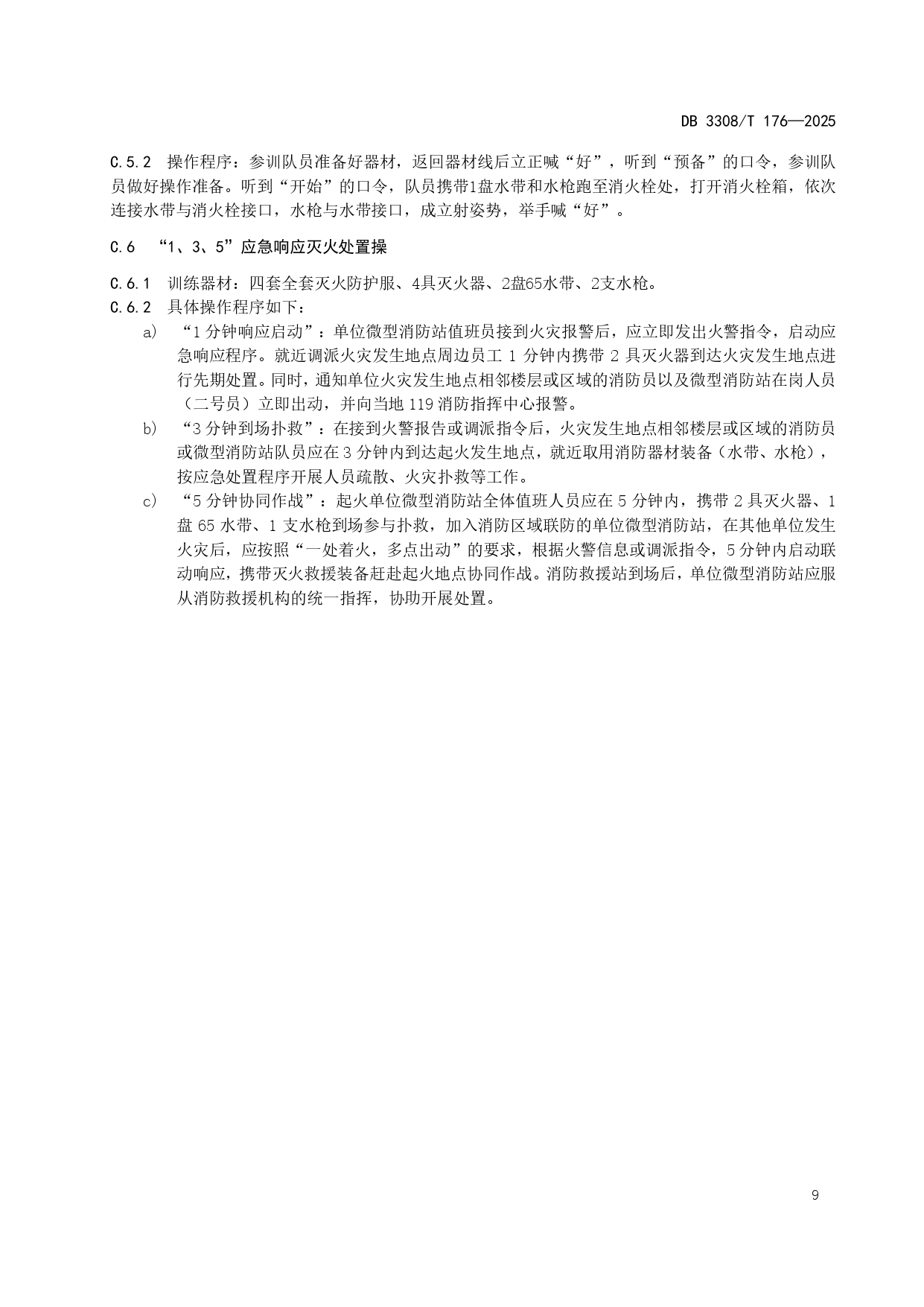 DB 3308/T 176—2025

C.5.2 操作程序：参训队员准备好器材，返回器材线后立正喊“好”，听到“预备”的口令，参训队员做好操作准备。听到“开始”的口令，队员携带1盘水带和水枪跑至消火栓处，打开消火栓箱，依次连接水带与消火栓接口，水枪与水带接口，成立射姿势，举手喊“好”。

C.6 “1、3、5”应急响应灭火处置操

C.6.1 训练器材：四套全套灭火防护服、4具灭火器、2盘65水带、2支水枪。

C.6.2 具体操作程序如下：

a) “1分钟响应启动”：单位微型消防站值班员接到火灾报警后，应立即发出火警指令，启动应急响应程序。就近调派火灾发生地点周边员工1分钟内携带2具灭火器到达火灾发生地点进行先期处置。同时，通知单位火灾发生地点相邻楼层或区域的消防员以及微型消防站在岗人员（二号员）立即出动，并向当地119消防指挥中心报警。

b) “3分钟到场扑救”：在接到火警报告或调派指令后，火灾发生地点相邻楼层或区域的消防员或微型消防站队员应在3分钟内到达起火发生地点，就近取用消防器材装备（水带、水枪），按应急处置程序开展人员疏散、火灾扑救等工作。

c) “5分钟协同作战”：起火单位微型消防站全体值班人员应在5分钟内，携带2具灭火器、1盘65水带、1支水枪到场参与扑救，加入消防区域联防的单位微型消防站，在其他单位发生火灾后，应按照“一处着火，多点出动”的要求，根据火警信息或调派指令，5分钟内启动联动响应，携带灭火救援装备赶赴起火地点协同作战。消防救援站到场后，单位微型消防站应服从消防救援机构的统一指挥，协助开展处置。

9